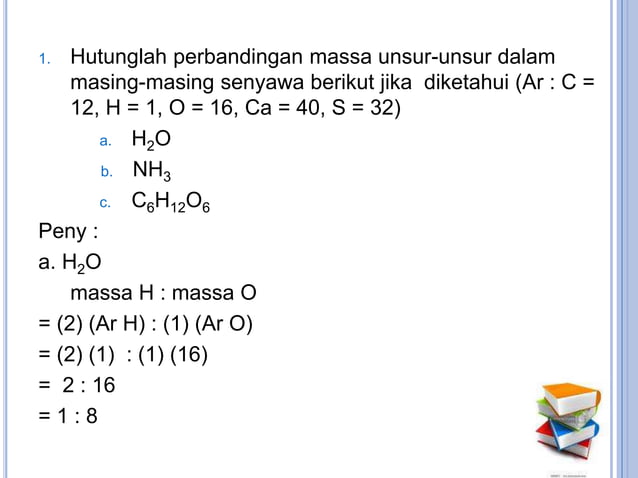 1. Hutunglah perbandingan massa unsur-unsur dalam masing-masing senyawa berikut jika diketahui (Ar : C = 12, H = 1, O = 16, Ca = 40, S = 32)

a. $H_2O$

b. $NH_3$

c. $C_6H_{12}O_6$

Peny :

a. $H_2O$

massa H : massa O

= (2) (Ar H) : (1) (Ar O)

= (2) (1) : (1) (16)

= 2 : 16

= 1 : 8